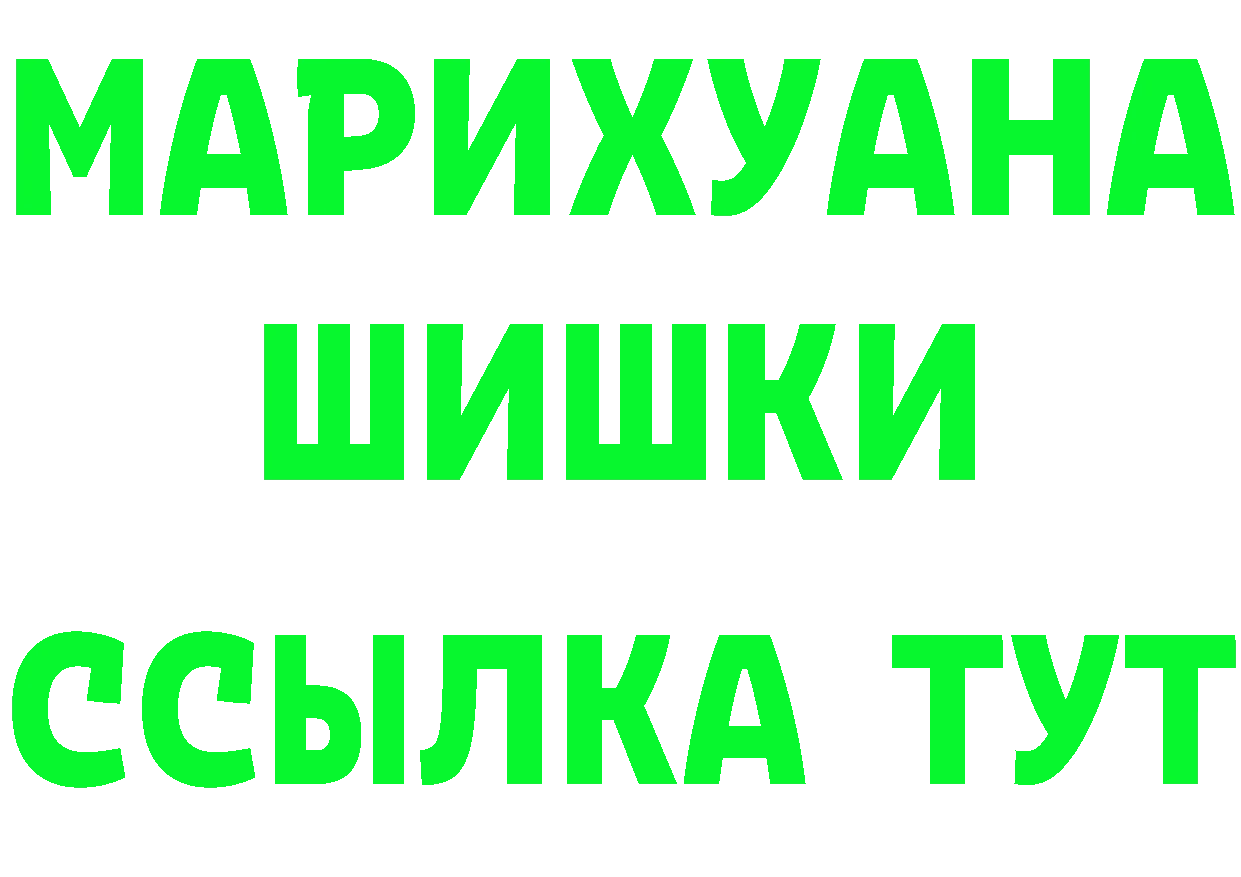 МАРИХУАНА
ШИШКИ
ССЫЛКА ТУТ